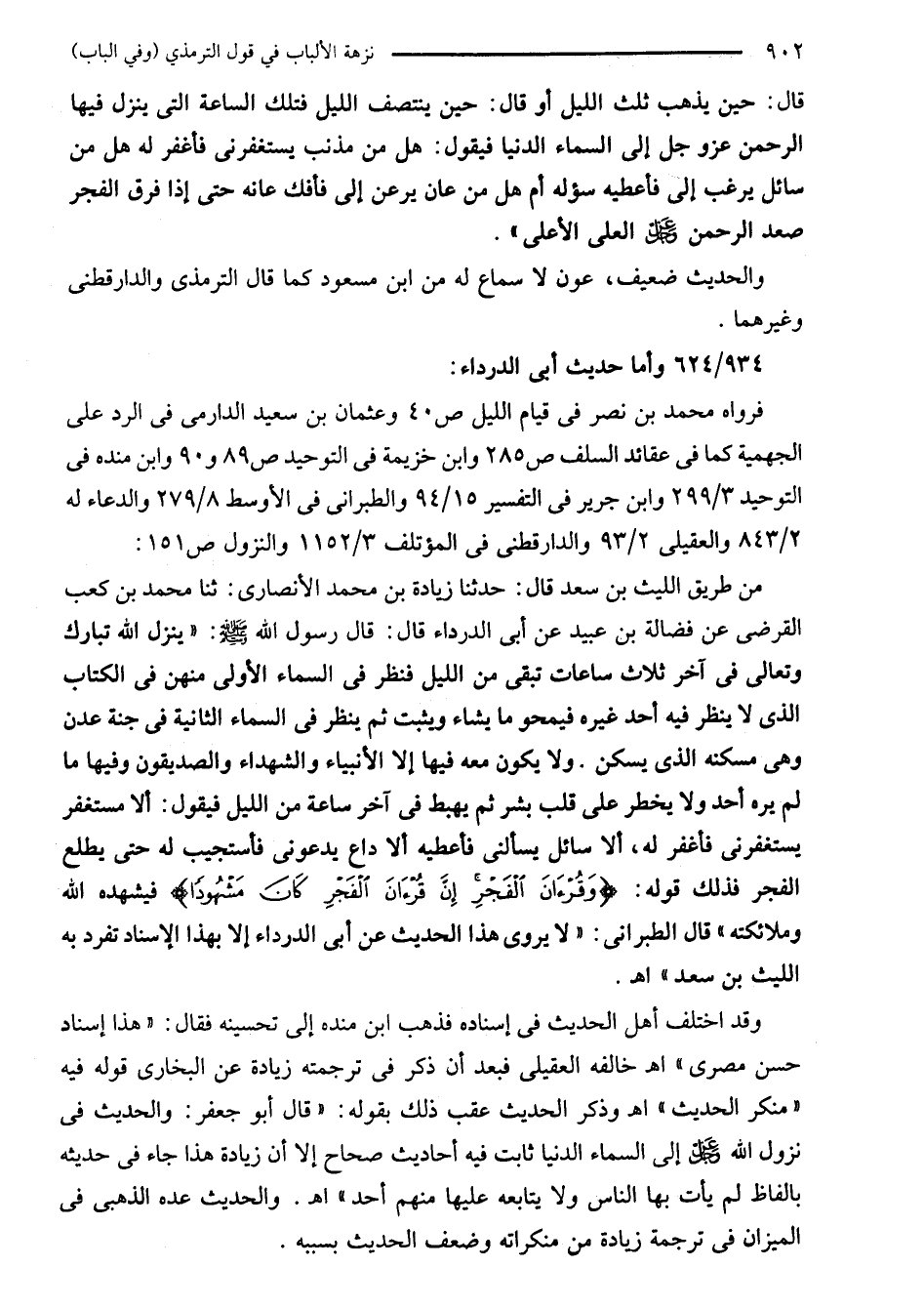 ٩٠٢ نزهة الألباب في قول الترمذي (وفي الباب)

قال: حين يذهب ثلث الليل أو قال: حين ينتصف الليل فتلك الساعة التى ينزل فيها الرحمن عزو جل إلى السماء الدنيا فيقول: هل من مذنب يستغفرنى فأغفر له هل من سائل يرغب إلى فأعطيه سؤله أم هل من عان يرعن إلى فأفك عانه حتى إذا فرق الفجر صعد الرحمن ﷻ العلى الأعلى».

والحديث ضعيف، عون لا سماع له من ابن مسعود كما قال الترمذى والدارقطنى وغيرهما.

٦٢٤/٩٣٤ وأما حديث أبى الدرداء:

فرواه محمد بن نصر فى قيام الليل ص٤٠ وعثمان بن سعيد الدارمى فى الرد على الجهمية كما فى عقائد السلف ص٢٨٥ وابن خزيمة فى التوحيد ص٨٩ و٩٠ وابن منده فى التوحيد ٢٩٩/٣ وابن جرير فى التفسير ٩٤/١٥ والطبرانى فى الأوسط ٢٧٩/٨ والدعاء له ٨٤٣/٢ والعقيلى ٩٣/٢ والدارقطنى فى المؤتلف ١١٥٢/٣ والنزول ص١٥١:

من طريق الليث بن سعد قال: حدثنا زيادة بن محمد الأنصارى: ثنا محمد بن كعب القرضى عن فضالة بن عبيد عن أبى الدرداء قال: قال رسول الله ﷺ: «ينزل الله تبارك وتعالى فى آخر ثلاث ساعات تبقى من الليل فنظر فى السماء الأولى منهن فى الكتاب الذى لا ينظر فيه أحد غيره فيمحو ما يشاء ويثبت ثم ينظر فى السماء الثانية فى جنة عدن وهى مسكنه الذى يسكن. ولا يكون معه فيها إلا الأنبياء والشهداء والصديقون وفيها ما لم يره أحد ولا يخطر على قلب بشر ثم يهبط فى آخر ساعة من الليل فيقول: ألا مستغفر يستغفرنى فأغفر له، ألا سائل يسألنى فأعطيه ألا داع يدعونى فأستجيب له حتى يطلع الفجر فذلك قوله: ﴿وَقُرْءَانَ ٱلْفَجْرِ إِنَّ قُرْءَانَ ٱلْفَجْرِ كَانَ مَشْهُودًا﴾ فيشهده الله وملائكته» قال الطبرانى: «لا يروى هذا الحديث عن أبى الدرداء إلا بهذا الإسناد تفرد به الليث بن سعد» اهـ.

وقد اختلف أهل الحديث فى إسناده فذهب ابن منده إلى تحسينه فقال: «هذا إسناد حسن مصرى» اهـ خالفه العقيلى فبعد أن ذكر فى ترجمته زيادة عن البخارى قوله فيه «منكر الحديث» اهـ وذكر الحديث عقب ذلك بقوله: «قال أبو جعفر: والحديث فى نزول الله ﷻ إلى السماء الدنيا ثابت فيه أحاديث صحاح إلا أن زيادة هذا جاء فى حديثه بالفاظ لم يأت بها الناس ولا يتابعه عليها منهم أحد» اهـ. والحديث عده الذهبى فى الميزان فى ترجمة زيادة من منكراته وضعف الحديث بسببه.